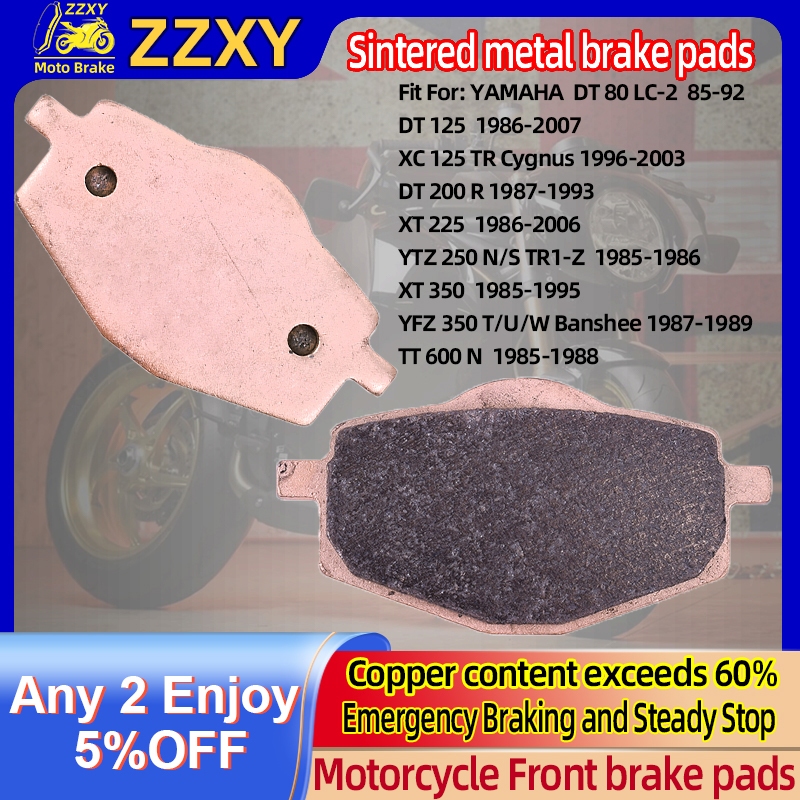 ZZXY
Moto Brake
ZZXY

Sintered metal brake pads

Fit For: YAMAHA DT 80 LC-2 85-92
DT 125 1986-2007
XC 125 TR Cygnus 1996-2003
DT 200 R 1987-1993
XT 225 1986-2006
YTZ 250 N/S TR1-Z 1985-1986
XT 350 1985-1995
YFZ 350 T/U/W Banshee 1987-1989
TT 600 N 1985-1988

Any 2 Enjoy 5%OFF

Copper content exceeds 60%
Emergency Braking and Steady Stop

Motorcycle Front brake pads